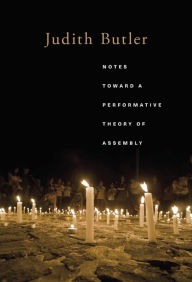 Judith Butler

NOTES TOWARD A PERFORMATIVE THEORY OF ASSEMBLY